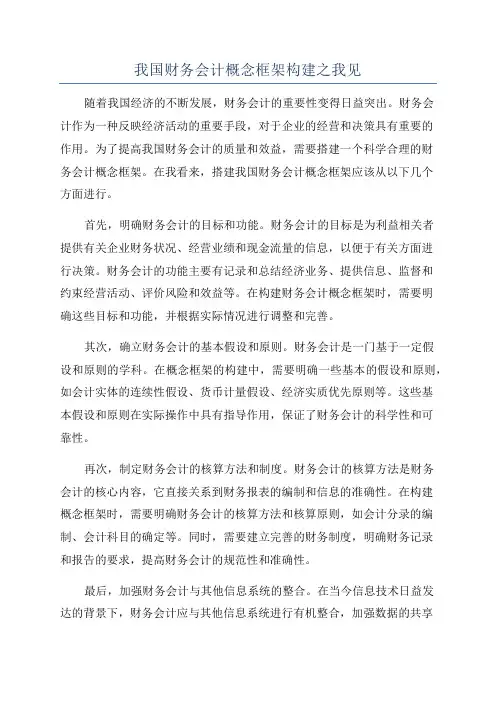 我国财务会计概念框架构建之我见

随着我国经济的不断发展，财务会计的重要性变得日益突出。财务会计作为一种反映经济活动的重要手段，对于企业的经营和决策具有重要的作用。为了提高我国财务会计的质量和效益，需要搭建一个科学合理的财务会计概念框架。在我看来，搭建我国财务会计概念框架应该从以下几个方面进行。

首先，明确财务会计的目标和功能。财务会计的目标是为利益相关者提供有关企业财务状况、经营业绩和现金流量的信息，以便于有关方面进行决策。财务会计的功能主要有记录和总结经济业务、提供信息、监督和约束经营活动、评价风险和效益等。在构建财务会计概念框架时，需要明确这些目标和功能，并根据实际情况进行调整和完善。

其次，确立财务会计的基本假设和原则。财务会计是一门基于一定假设和原则的学科。在概念框架的构建中，需要明确一些基本的假设和原则，如会计实体的连续性假设、货币计量假设、经济实质优先原则等。这些基本假设和原则在实际操作中具有指导作用，保证了财务会计的科学性和可靠性。

再次，制定财务会计的核算方法和制度。财务会计的核算方法是财务会计的核心内容，它直接关系到财务报表的编制和信息的准确性。在构建概念框架时，需要明确财务会计的核算方法和核算原则，如会计分录的编制、会计科目的确定等。同时，需要建立完善的财务制度，明确财务记录和报告的要求，提高财务会计的规范性和准确性。

最后，加强财务会计与其他信息系统的整合。在当今信息技术日益发达的背景下，财务会计应与其他信息系统进行有机整合，加强数据的共享